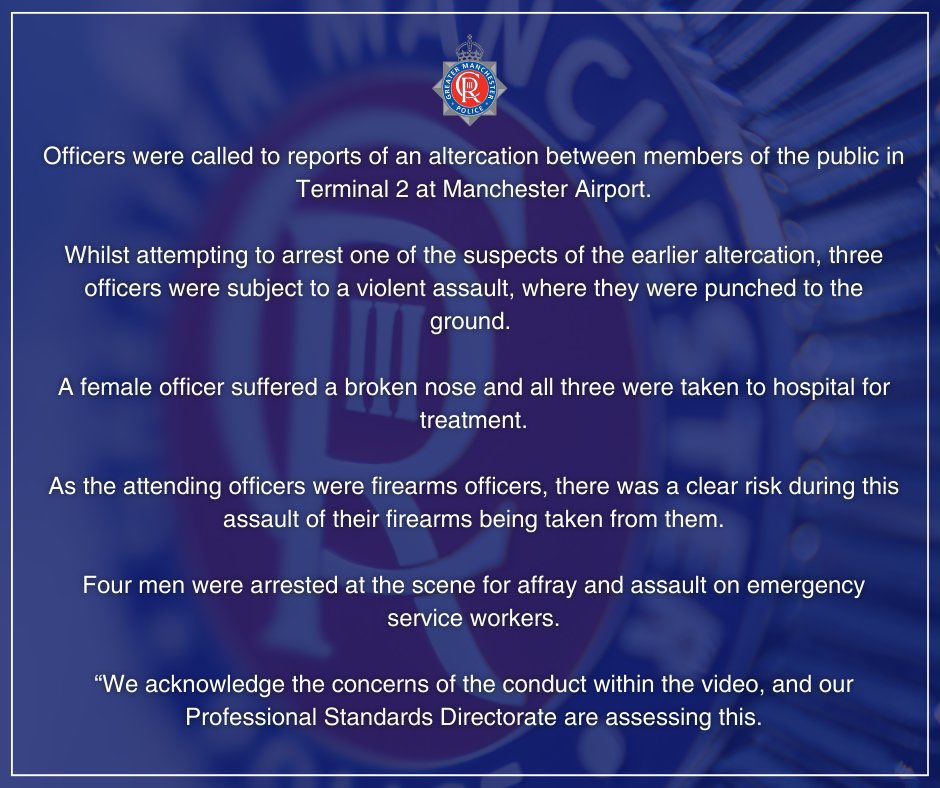 GREATER MANCHESTER
POLICE

Officers were called to reports of an altercation between members of the public in Terminal 2 at Manchester Airport.

Whilst attempting to arrest one of the suspects of the earlier altercation, three officers were subject to a violent assault, where they were punched to the ground.

A female officer suffered a broken nose and all three were taken to hospital for treatment.

As the attending officers were firearms officers, there was a clear risk during this assault of their firearms being taken from them.

Four men were arrested at the scene for affray and assault on emergency service workers.

"We acknowledge the concerns of the conduct within the video, and our Professional Standards Directorate are assessing this.